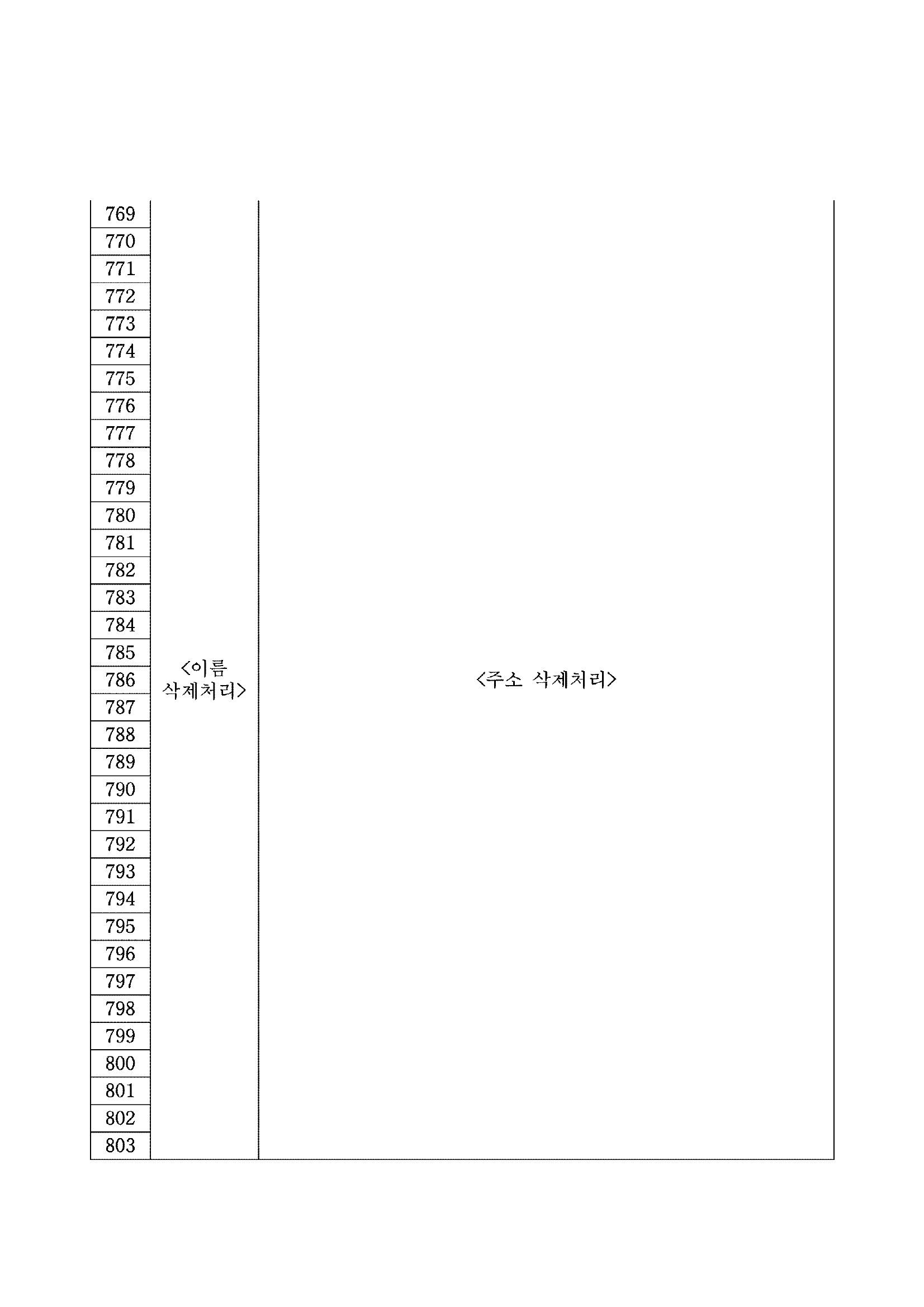 | | | |
|---|---|---|
| 769 | <이름 삭제처리> | <주소 삭제처리> |
| 770 | | |
| 771 | | |
| 772 | | |
| 773 | | |
| 774 | | |
| 775 | | |
| 776 | | |
| 777 | | |
| 778 | | |
| 779 | | |
| 780 | | |
| 781 | | |
| 782 | | |
| 783 | | |
| 784 | | |
| 785 | | |
| 786 | | |
| 787 | | |
| 788 | | |
| 789 | | |
| 790 | | |
| 791 | | |
| 792 | | |
| 793 | | |
| 794 | | |
| 795 | | |
| 796 | | |
| 797 | | |
| 798 | | |
| 799 | | |
| 800 | | |
| 801 | | |
| 802 | | |
| 803 | | |